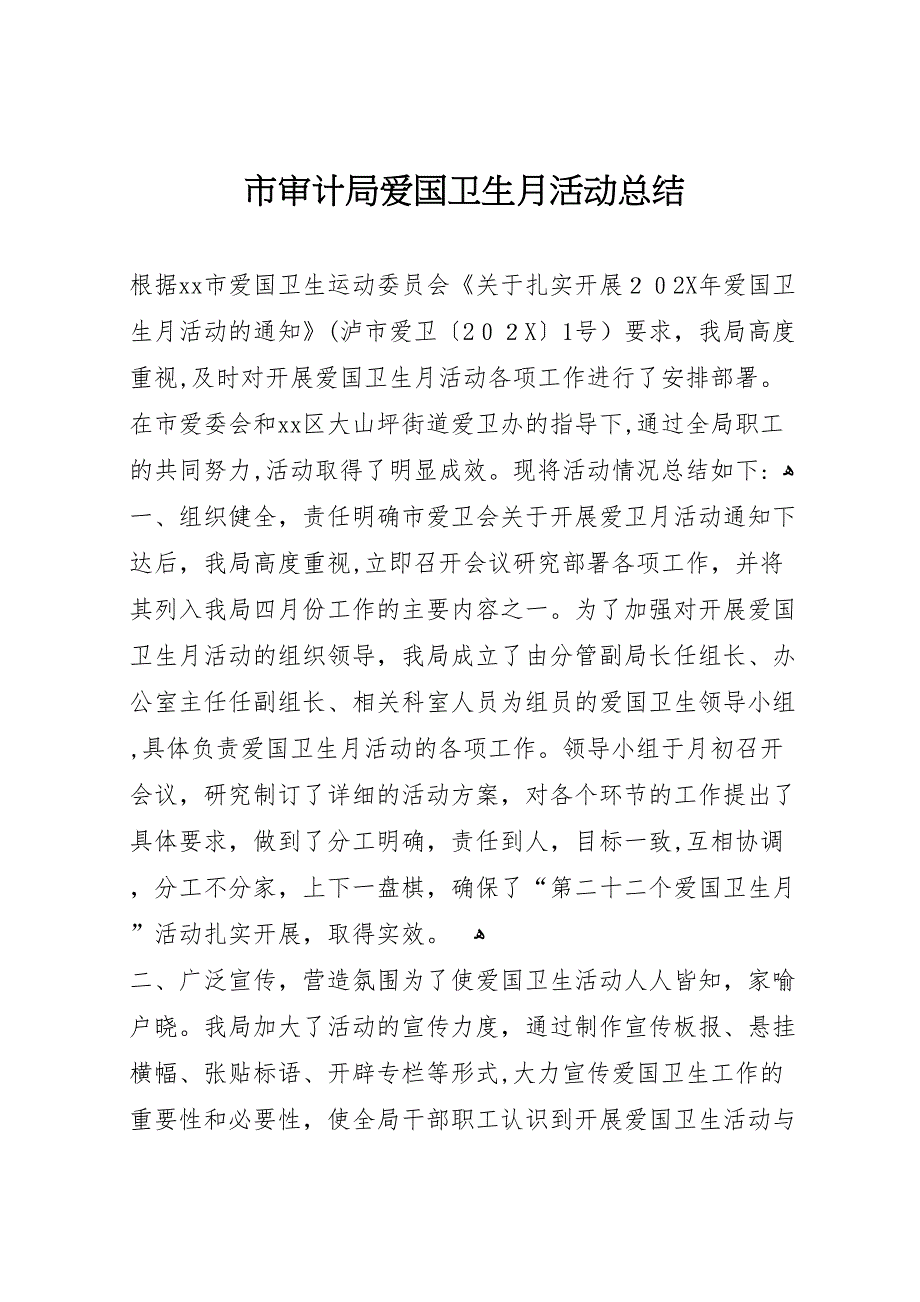 市审计局爱国卫生月活动总结

根据xx市爱国卫生运动委员会《关于扎实开展２０2X年爱国卫生月活动的通知》(泸市爱卫〔２０２X〕1号）要求，我局高度重视,及时对开展爱国卫生月活动各项工作进行了安排部署。在市爱委会和xx区大山坪街道爱卫办的指导下,通过全局职工的共同努力,活动取得了明显成效。现将活动情况总结如下：
一、组织健全，责任明确市爱卫会关于开展爱卫月活动通知下达后，我局高度重视,立即召开会议研究部署各项工作，并将其列入我局四月份工作的主要内容之一。为了加强对开展爱国卫生月活动的组织领导，我局成立了由分管副局长任组长、办公室主任任副组长、相关科室人员为组员的爱国卫生领导小组,具体负责爱国卫生月活动的各项工作。领导小组于月初召开会议，研究制订了详细的活动方案，对各个环节的工作提出了具体要求，做到了分工明确，责任到人，目标一致,互相协调，分工不分家，上下一盘棋，确保了“第二十二个爱国卫生月”活动扎实开展，取得实效。

二、广泛宣传，营造氛围为了使爱国卫生活动人人皆知，家喻户晓。我局加大了活动的宣传力度，通过制作宣传板报、悬挂横幅、张贴标语、开辟专栏等形式,大力宣传爱国卫生工作的重要性和必要性，使全局干部职工认识到开展爱国卫生活动与